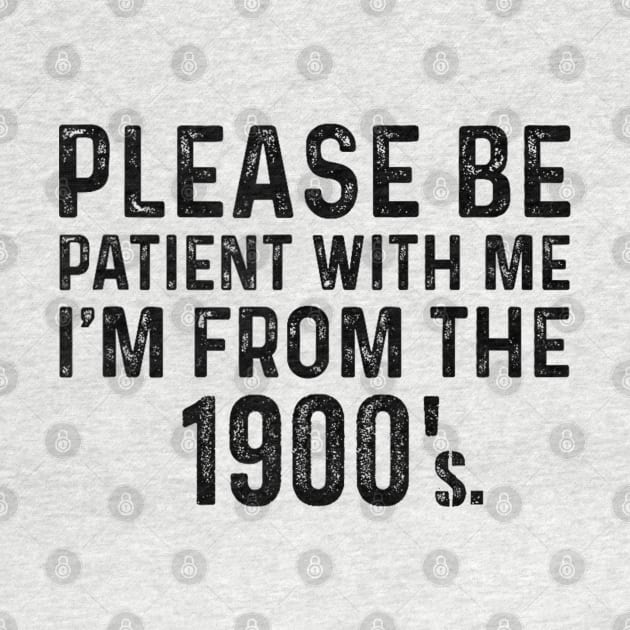 PLEASE BE PATIENT WITH ME I'M FROM THE 1900's.